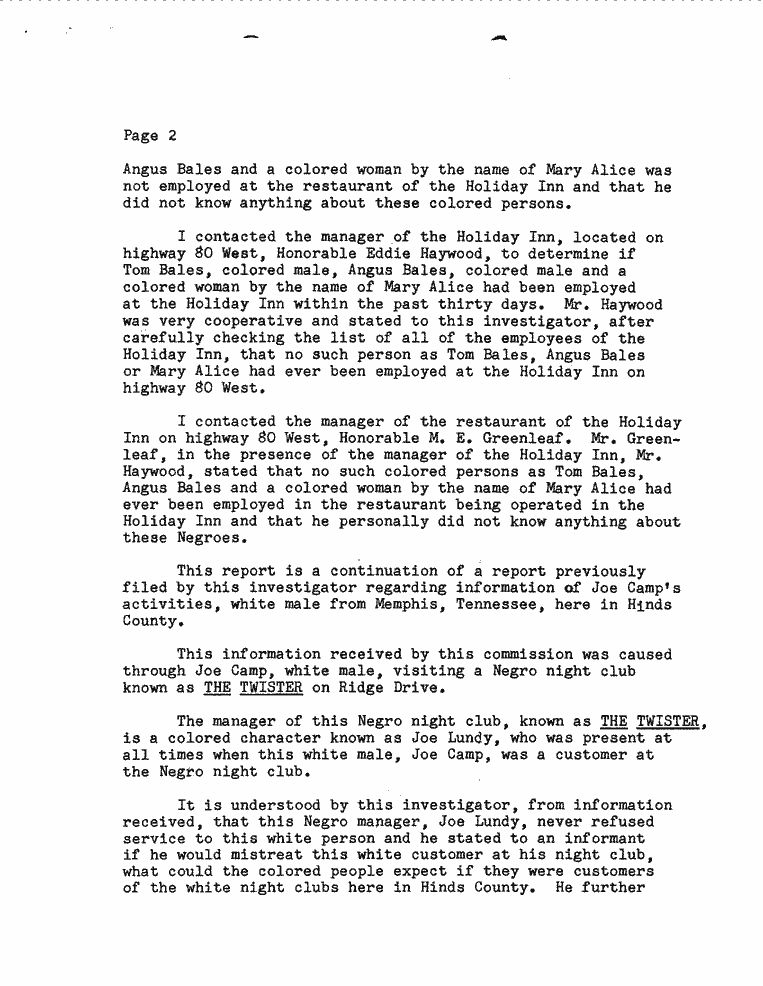 Page 2

Angus Bales and a colored woman by the name of Mary Alice was not employed at the restaurant of the Holiday Inn and that he did not know anything about these colored persons.

I contacted the manager of the Holiday Inn, located on highway 80 West, Honorable Eddie Haywood, to determine if Tom Bales, colored male, Angus Bales, colored male and a colored woman by the name of Mary Alice had been employed at the Holiday Inn within the past thirty days. Mr. Haywood was very cooperative and stated to this investigator, after carefully checking the list of all of the employees of the Holiday Inn, that no such person as Tom Bales, Angus Bales or Mary Alice had ever been employed at the Holiday Inn on highway 80 West.

I contacted the manager of the restaurant of the Holiday Inn on highway 80 West, Honorable M. E. Greenleaf. Mr. Greenleaf, in the presence of the manager of the Holiday Inn, Mr. Haywood, stated that no such colored persons as Tom Bales, Angus Bales and a colored woman by the name of Mary Alice had ever been employed in the restaurant being operated in the Holiday Inn and that he personally did not know anything about these Negroes.

This report is a continuation of a report previously filed by this investigator regarding information of Joe Camp's activities, white male from Memphis, Tennessee, here in Hinds County.

This information received by this commission was caused through Joe Camp, white male, visiting a Negro night club known as THE TWISTER on Ridge Drive.

The manager of this Negro night club, known as THE TWISTER, is a colored character known as Joe Lundy, who was present at all times when this white male, Joe Camp, was a customer at the Negro night club.

It is understood by this investigator, from information received, that this Negro manager, Joe Lundy, never refused service to this white person and he stated to an informant if he would mistreat this white customer at his night club, what could the colored people expect if they were customers of the white night clubs here in Hinds County. He further